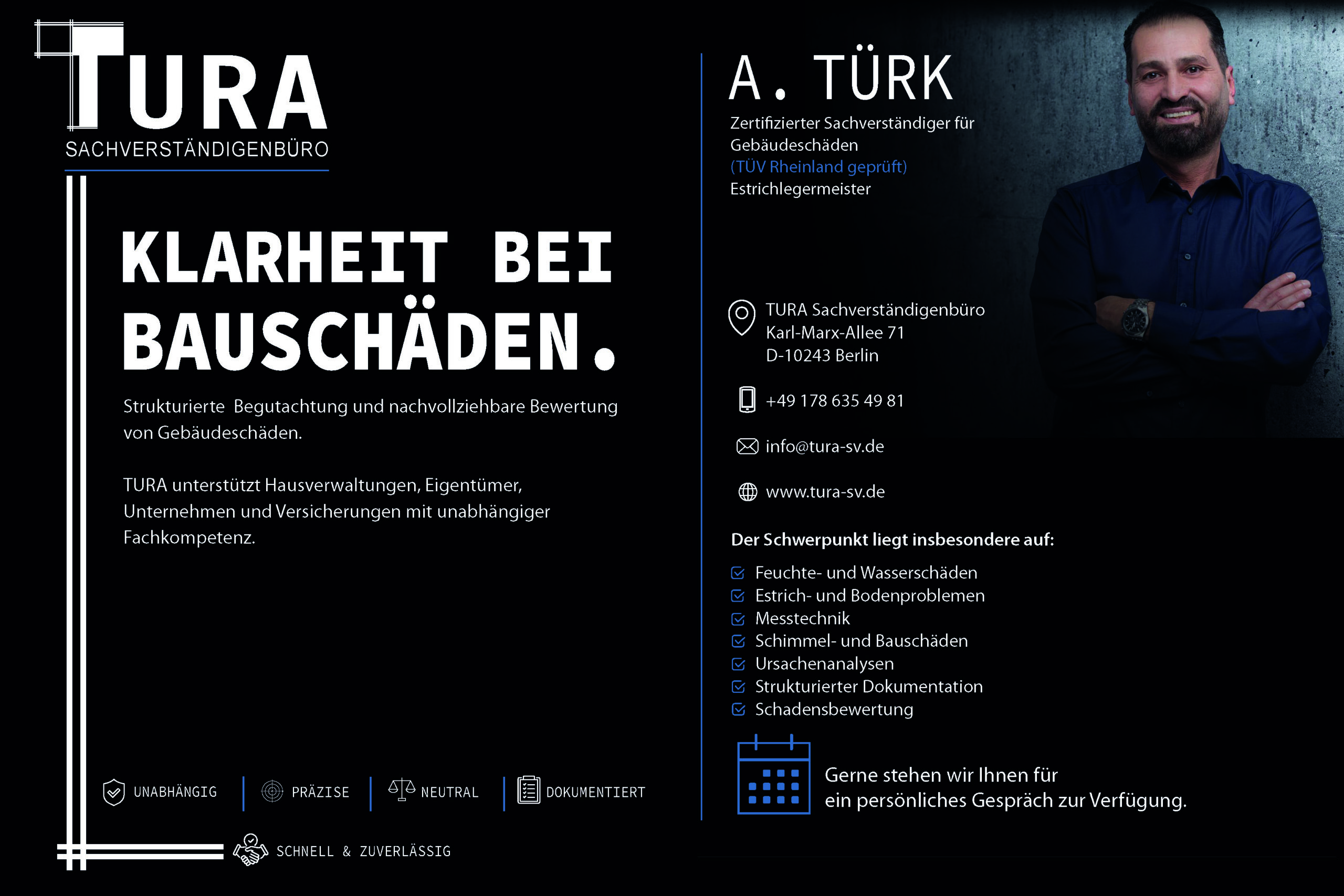 TURA
SACHVERSTÄNDIGENBÜRO

KLARHEIT BEI BAUSCHÄDEN.

Strukturierte Begutachtung und nachvollziehbare Bewertung von Gebäudeschäden.

TURA unterstützt Hausverwaltungen, Eigentümer, Unternehmen und Versicherungen mit unabhängiger Fachkompetenz.

UNABHÄNGIG | PRÄZISE | NEUTRAL | DOKUMENTIERT

SCHNELL & ZUVERLÄSSIG

A. TÜRK
Zertifizierter Sachverständiger für Gebäudeschäden
(TÜV Rheinland geprüft)
Estrichlegermeister

TURA Sachverständigenbüro
Karl-Marx-Allee 71
D-10243 Berlin

+49 178 635 49 81

info@tura-sv.de

www.tura-sv.de

Der Schwerpunkt liegt insbesondere auf:

Feuchte- und Wasserschäden
Estrich- und Bodenproblemen
Messtechnik
Schimmel- und Bauschäden
Ursachenanalysen
Strukturierter Dokumentation
Schadensbewertung

Gerne stehen wir Ihnen für ein persönliches Gespräch zur Verfügung.